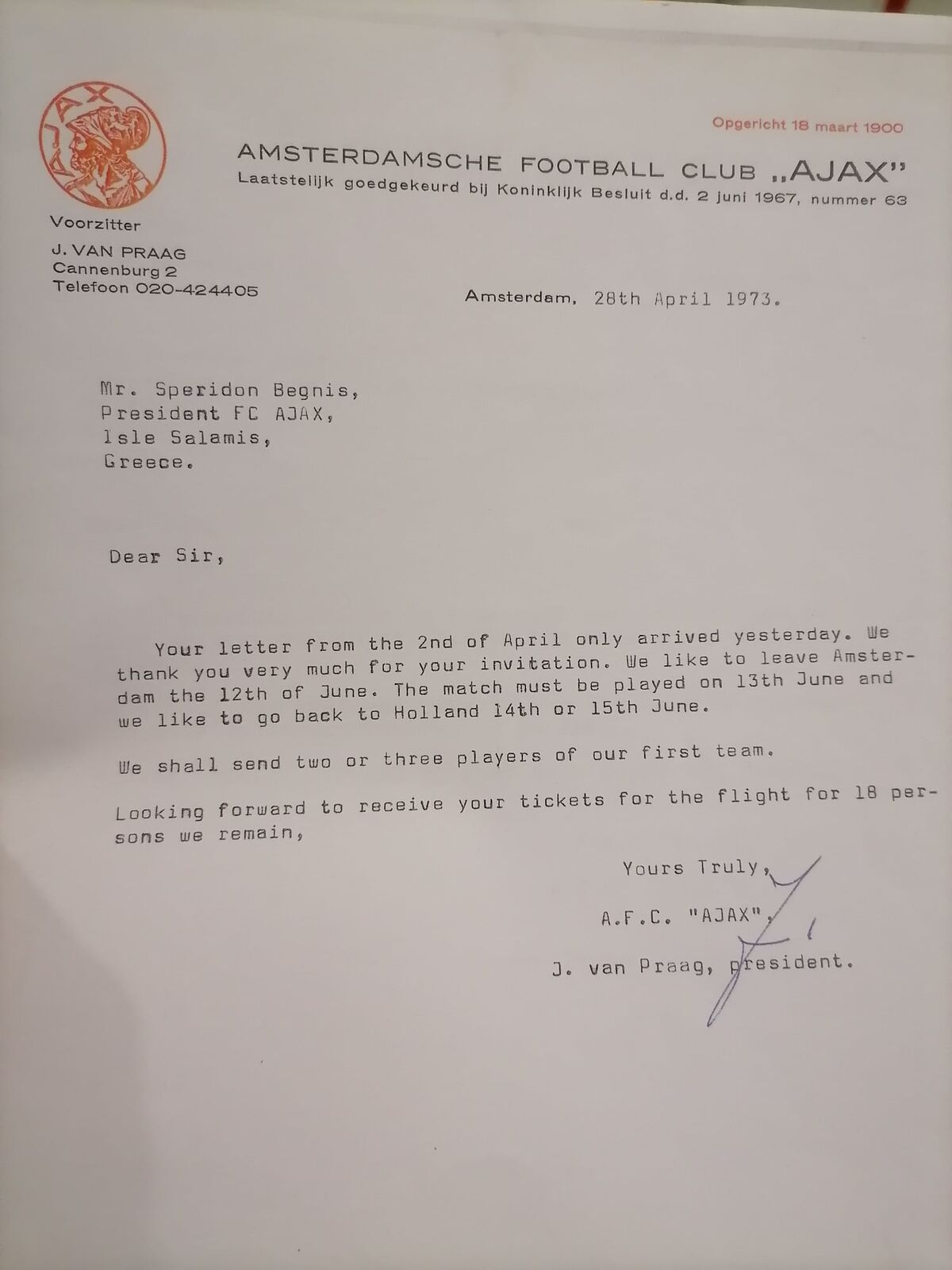 AJAX

Opgericht 18 maart 1900

AMSTERDAMSCHE FOOTBALL CLUB „AJAX"
Laatstelijk goedgekeurd bij Koninklijk Besluit d.d. 2 juni 1967, nummer 63

Voorzitter
J. VAN PRAAG
Cannenburg 2
Telefoon 020-424405

Amsterdam, 28th April 1973.

Mr. Speridon Begnis,
President FC AJAX,
Isle Salamis,
Greece.

Dear Sir,

Your letter from the 2nd of April only arrived yesterday. We thank you very much for your invitation. We like to leave Amsterdam the 12th of June. The match must be played on 13th June and we like to go back to Holland 14th or 15th June.

We shall send two or three players of our first team.

Looking forward to receive your tickets for the flight for 18 persons we remain,

Yours Truly,

A.F.C. "AJAX",

J. van Praag, president.